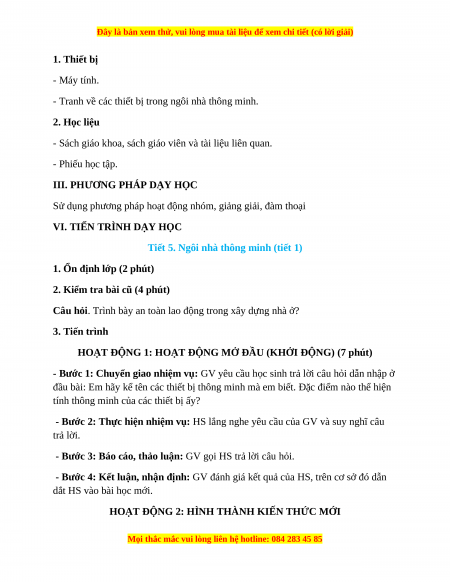 Đây là bản xem thử, vui lòng mua tài liệu để xem chi tiết (có lời giải)

1. Thiết bị

- Máy tính.

- Tranh về các thiết bị trong ngôi nhà thông minh.

2. Học liệu

- Sách giáo khoa, sách giáo viên và tài liệu liên quan.

- Phiếu học tập.

III. PHƯƠNG PHÁP DẠY HỌC

Sử dụng phương pháp hoạt động nhóm, giảng giải, đàm thoại

VI. TIẾN TRÌNH DẠY HỌC

Tiết 5. Ngôi nhà thông minh (tiết 1)

1. Ổn định lớp (2 phút)

2. Kiểm tra bài cũ (4 phút)

Câu hỏi. Trình bày an toàn lao động trong xây dựng nhà ở?

3. Tiến trình

HOẠT ĐỘNG 1: HOẠT ĐỘNG MỞ ĐẦU (KHỞI ĐỘNG) (7 phút)

- Bước 1: Chuyển giao nhiệm vụ: GV yêu cầu học sinh trả lời câu hỏi dẫn nhập ở đầu bài: Em hãy kể tên các thiết bị thông minh mà em biết. Đặc điểm nào thể hiện tính thông minh của các thiết bị ấy?

- Bước 2: Thực hiện nhiệm vụ: HS lắng nghe yêu cầu của GV và suy nghĩ câu trả lời.

- Bước 3: Báo cáo, thảo luận: GV gọi HS trả lời câu hỏi.

- Bước 4: Kết luận, nhận định: GV đánh giá kết quả của HS, trên cơ sở đó dẫn dắt HS vào bài học mới.

HOẠT ĐỘNG 2: HÌNH THÀNH KIẾN THỨC MỚI

Mọi thắc mắc vui lòng liên hệ hotline: 084 283 45 85